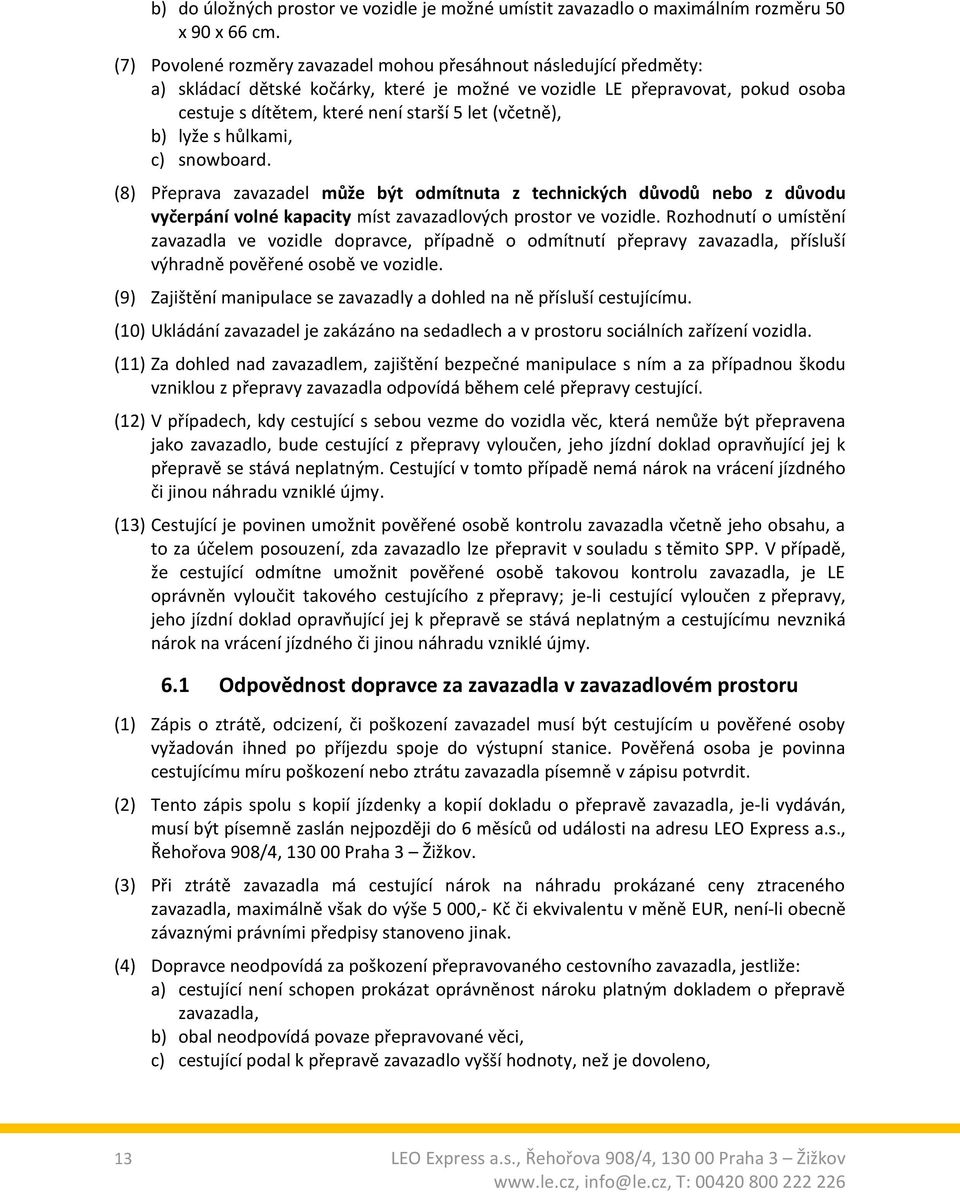 b) do úložných prostor ve vozidle je možné umístit zavazadlo o maximálním rozměru 50 x 90 x 66 cm.

(7) Povolené rozměry zavazadel mohou přesáhnout následující předměty:
a) skládací dětské kočárky, které je možné ve vozidle LE přepravovat, pokud osoba cestuje s dítětem, které není starší 5 let (včetně),
b) lyže s hůlkami,
c) snowboard.

(8) Přeprava zavazadel může být odmítnuta z technických důvodů nebo z důvodu vyčerpání volné kapacity míst zavazadlových prostor ve vozidle. Rozhodnutí o umístění zavazadla ve vozidle dopravce, případně o odmítnutí přepravy zavazadla, přísluší výhradně pověřené osobě ve vozidle.

(9) Zajištění manipulace se zavazadly a dohled na ně přísluší cestujícímu.

(10) Ukládání zavazadel je zakázáno na sedadlech a v prostoru sociálních zařízení vozidla.

(11) Za dohled nad zavazadlem, zajištění bezpečné manipulace s ním a za případnou škodu vzniklou z přepravy zavazadla odpovídá během celé přepravy cestující.

(12) V případech, kdy cestující s sebou vezme do vozidla věc, která nemůže být přepravena jako zavazadlo, bude cestující z přepravy vyloučen, jeho jízdní doklad opravňující jej k přepravě se stává neplatným. Cestující v tomto případě nemá nárok na vrácení jízdného či jinou náhradu vzniklé újmy.

(13) Cestující je povinen umožnit pověřené osobě kontrolu zavazadla včetně jeho obsahu, a to za účelem posouzení, zda zavazadlo lze přepravit v souladu s těmito SPP. V případě, že cestující odmítne umožnit pověřené osobě takovou kontrolu zavazadla, je LE oprávněn vyloučit takového cestujícího z přepravy; je-li cestující vyloučen z přepravy, jeho jízdní doklad opravňující jej k přepravě se stává neplatným a cestujícímu nevzniká nárok na vrácení jízdného či jinou náhradu vzniklé újmy.

6.1 Odpovědnost dopravce za zavazadla v zavazadlovém prostoru

(1) Zápis o ztrátě, odcizení, či poškození zavazadel musí být cestujícím u pověřené osoby vyžadován ihned po příjezdu spoje do výstupní stanice. Pověřená osoba je povinna cestujícímu míru poškození nebo ztrátu zavazadla písemně v zápisu potvrdit.

(2) Tento zápis spolu s kopií jízdenky a kopií dokladu o přepravě zavazadla, je-li vydáván, musí být písemně zaslán nejpozději do 6 měsíců od události na adresu LEO Express a.s., Řehořova 908/4, 130 00 Praha 3 – Žižkov.

(3) Při ztrátě zavazadla má cestující nárok na náhradu prokázané ceny ztraceného zavazadla, maximálně však do výše 5 000,- Kč či ekvivalentu v měně EUR, není-li obecně závaznými právními předpisy stanoveno jinak.

(4) Dopravce neodpovídá za poškození přepravovaného cestovního zavazadla, jestliže:
a) cestující není schopen prokázat oprávněnost nároku platným dokladem o přepravě zavazadla,
b) obal neodpovídá povaze přepravované věci,
c) cestující podal k přepravě zavazadlo vyšší hodnoty, než je dovoleno,

13 LEO Express a.s., Řehořova 908/4, 130 00 Praha 3 – Žižkov
www.le.cz, info@le.cz, T: 00420 800 222 226